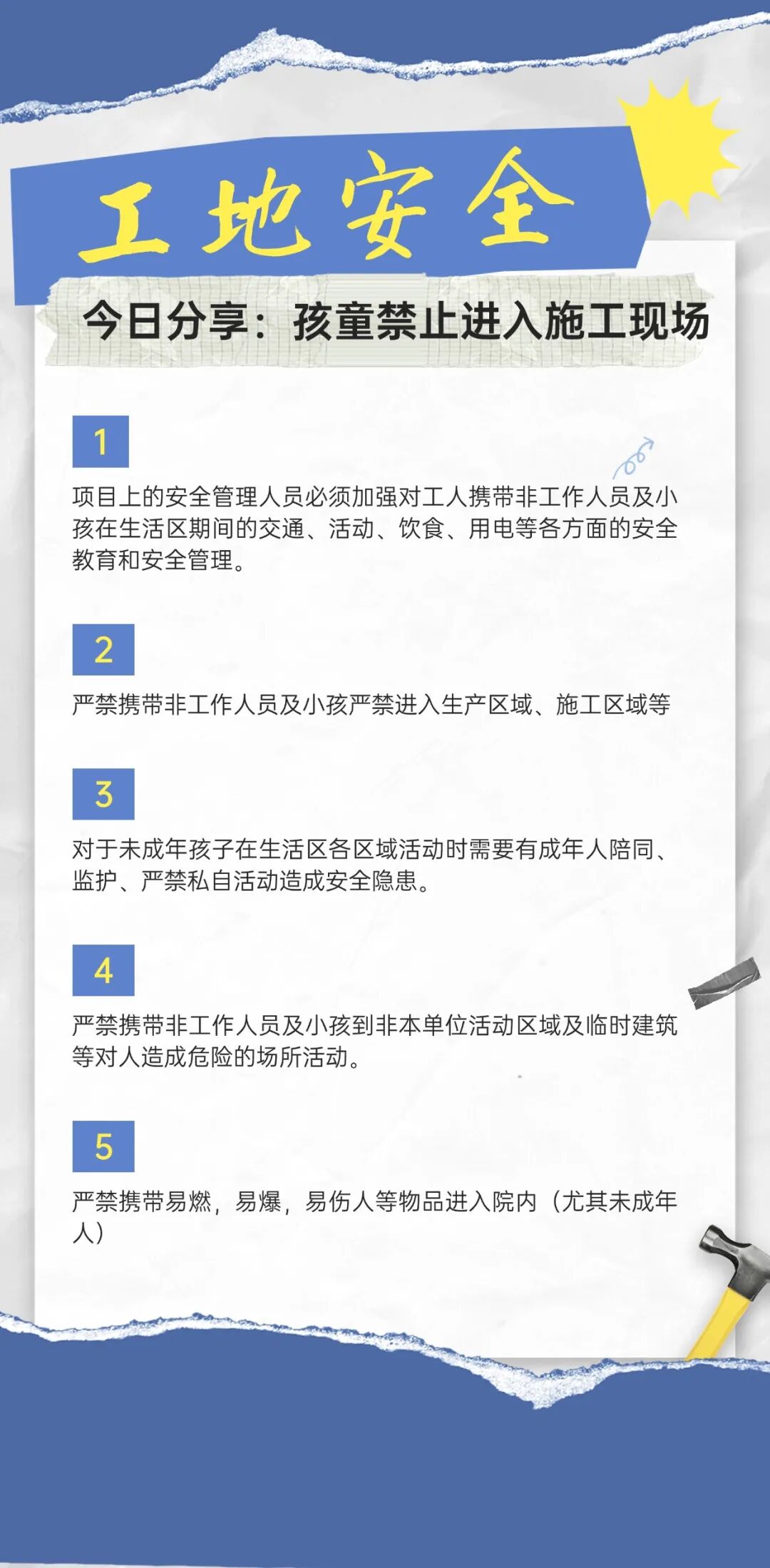 工地安全

今日分享：孩童禁止进入施工现场

1

项目上的安全管理人员必须加强对工人携带非工作人员及小孩在生活区期间的交通、活动、饮食、用电等各方面的安全教育和安全管理。

2

严禁携带非工作人员及小孩严禁进入生产区域、施工区域等

3

对于未成年孩子在生活区各区域活动时需要有成年人陪同、监护、严禁私自活动造成安全隐患。

4

严禁携带非工作人员及小孩到非本单位活动区域及临时建筑等对人造成危险的场所活动。

5

严禁携带易燃，易爆，易伤人等物品进入院内（尤其未成年人）